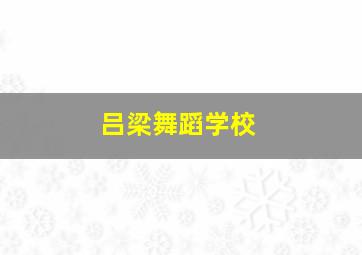 吕梁舞蹈学校